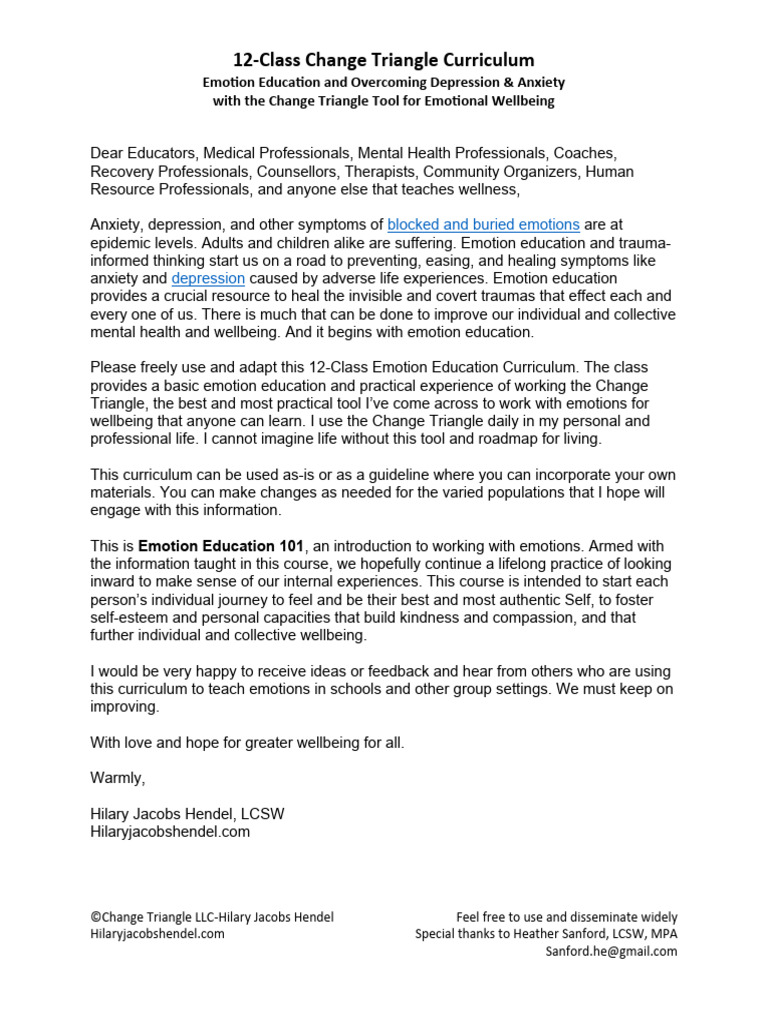 12-Class Change Triangle Curriculum
Emotion Education and Overcoming Depression & Anxiety
with the Change Triangle Tool for Emotional Wellbeing

Dear Educators, Medical Professionals, Mental Health Professionals, Coaches, Recovery Professionals, Counsellors, Therapists, Community Organizers, Human Resource Professionals, and anyone else that teaches wellness,

Anxiety, depression, and other symptoms of blocked and buried emotions are at epidemic levels. Adults and children alike are suffering. Emotion education and trauma-informed thinking start us on a road to preventing, easing, and healing symptoms like anxiety and depression caused by adverse life experiences. Emotion education provides a crucial resource to heal the invisible and covert traumas that effect each and every one of us. There is much that can be done to improve our individual and collective mental health and wellbeing. And it begins with emotion education.

Please freely use and adapt this 12-Class Emotion Education Curriculum. The class provides a basic emotion education and practical experience of working the Change Triangle, the best and most practical tool I've come across to work with emotions for wellbeing that anyone can learn. I use the Change Triangle daily in my personal and professional life. I cannot imagine life without this tool and roadmap for living.

This curriculum can be used as-is or as a guideline where you can incorporate your own materials. You can make changes as needed for the varied populations that I hope will engage with this information.

This is Emotion Education 101, an introduction to working with emotions. Armed with the information taught in this course, we hopefully continue a lifelong practice of looking inward to make sense of our internal experiences. This course is intended to start each person's individual journey to feel and be their best and most authentic Self, to foster self-esteem and personal capacities that build kindness and compassion, and that further individual and collective wellbeing.

I would be very happy to receive ideas or feedback and hear from others who are using this curriculum to teach emotions in schools and other group settings. We must keep on improving.

With love and hope for greater wellbeing for all.

Warmly,

Hilary Jacobs Hendel, LCSW
Hilaryjacobshendel.com

©Change Triangle LLC-Hilary Jacobs Hendel
Hilaryjacobshendel.com

Feel free to use and disseminate widely
Special thanks to Heather Sanford, LCSW, MPA
Sanford.he@gmail.com